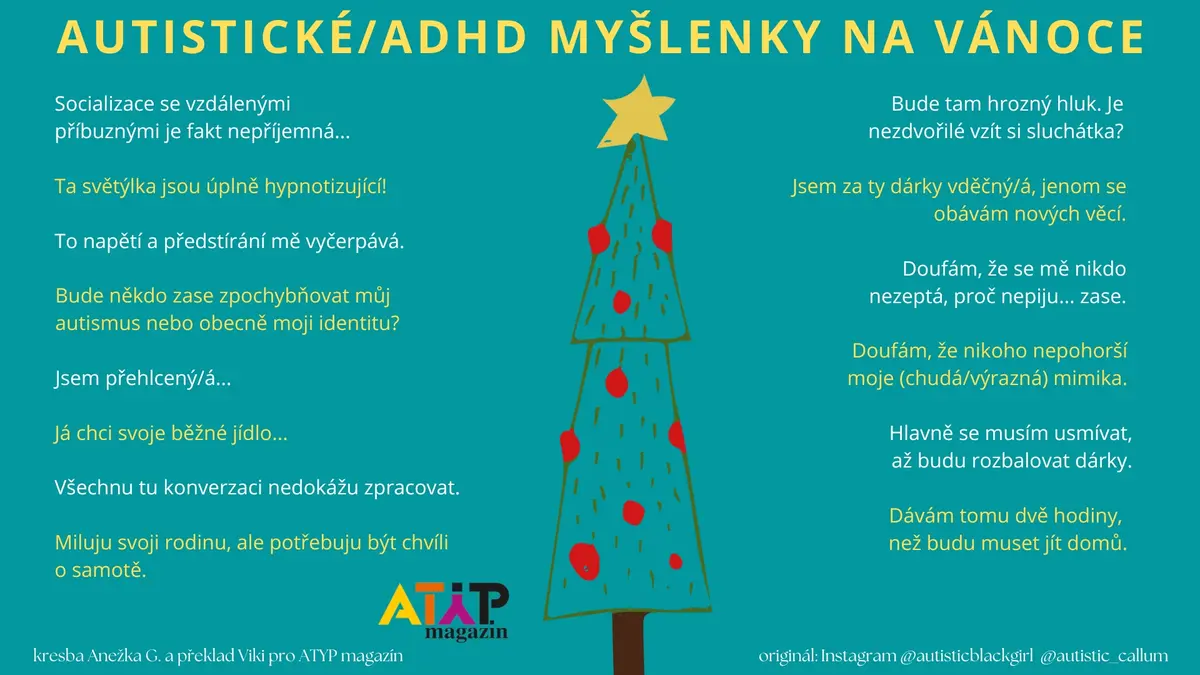 AUTISTICKÉ/ADHD MYŠLENKY NA VÁNOCE

Socializace se vzdálenými příbuznými je fakt nepříjemná...

Ta světýlka jsou úplně hypnotizující!

To napětí a předstírání mě vyčerpává.

Bude někdo zase zpochybňovat můj autismus nebo obecně moji identitu?

Jsem přehlcený/á...

Já chci svoje běžné jídlo...

Všechnu tu konverzaci nedokážu zpracovat.

Miluju svoji rodinu, ale potřebuju být chvíli o samotě.

Bude tam hrozný hluk. Je nezdvořilé vzít si sluchátka?

Jsem za ty dárky vděčný/á, jenom se obávám nových věcí.

Doufám, že se mě nikdo nezeptá, proč nepiju... zase.

Doufám, že nikoho nepohorší moje (chudá/výrazná) mimika.

Hlavně se musím usmívat, až budu rozbalovat dárky.

Dávám tomu dvě hodiny, než budu muset jít domů.

ATYP magazín

kresba Anežka G. a překlad Viki pro ATYP magazín

originál: Instagram @autisticblackgirl @autistic_callum